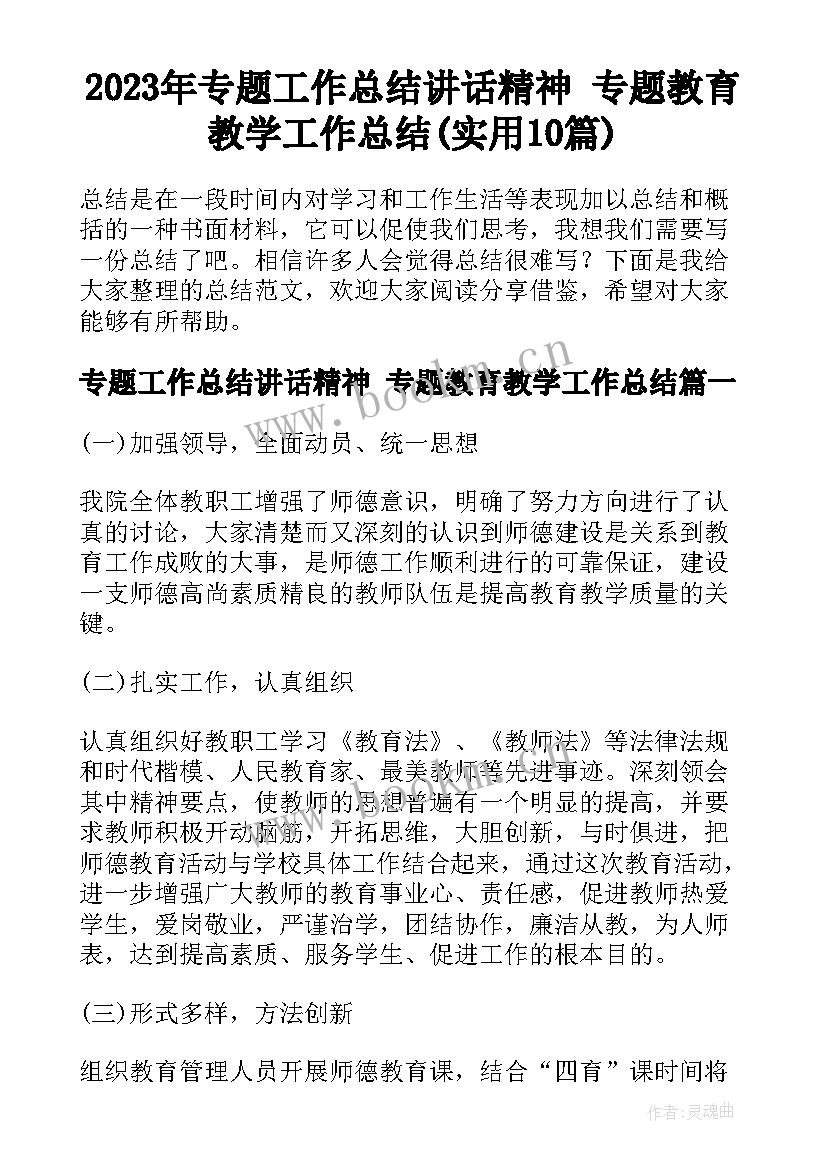 2023年专题工作总结讲话精神 专题教育教学工作总结(实用10篇)

总结是在一段时间内对学习和工作生活等表现加以总结和概括的一种书面材料，它可以促使我们思考，我想我们需要写一份总结了吧。相信许多人会觉得总结很难写？下面是我给大家整理的总结范文，欢迎大家阅读分享借鉴，希望对大家能够有所帮助。

专题工作总结讲话精神 专题教育教学工作总结篇一

(一)加强领导，全面动员、统一思想

我院全体教职工增强了师德意识，明确了努力方向进行了认真的讨论，大家清楚而又深刻的认识到师德建设是关系到教育工作成败的大事，是师德工作顺利进行的可靠保证，建设一支师德高尚素质精良的教师队伍是提高教育教学质量的关键。

(二)扎实工作，认真组织

认真组织好教职工学习《教育法》、《教师法》等法律法规和时代楷模、人民教育家、最美教师等先进事迹。深刻领会其中精神要点，使教师的思想普遍有一个明显的提高，并要求教师积极开动脑筋，开拓思维，大胆创新，与时俱进，把师德教育活动与学校具体工作结合起来，通过这次教育活动，进一步增强广大教师的教育事业心、责任感，促进教师热爱学生，爱岗敬业，严谨治学，团结协作，廉洁从教，为人师表，达到提高素质、服务学生、促进工作的根本目的。

(三)形式多样，方法创新

组织教育管理人员开展师德教育课，结合“四育”课时间将

www.bookm.cn

作者:灵魂曲